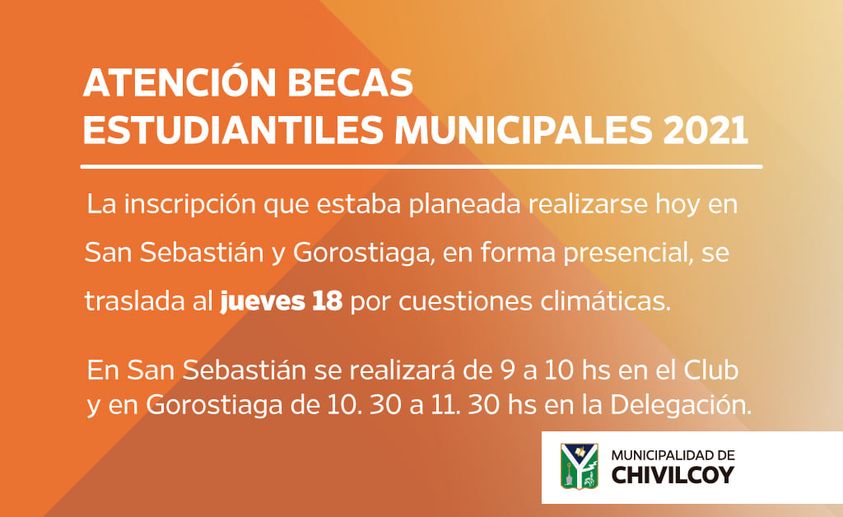 ATENCIÓN BECAS
ESTUDIANTILES MUNICIPALES 2021

La inscripción que estaba planeada realizarse hoy en San Sebastián y Gorostiaga, en forma presencial, se traslada al jueves 18 por cuestiones climáticas.

En San Sebastián se realizará de 9 a 10 hs en el Club y en Gorostiaga de 10. 30 a 11. 30 hs en la Delegación.

MUNICIPALIDAD DE
CHIVILCOY